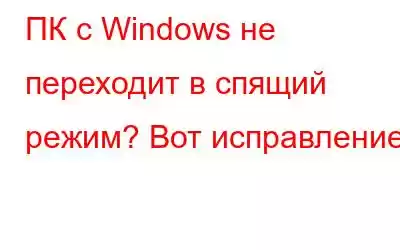 ПК с Windows не переходит в спящий режим? Вот исправление